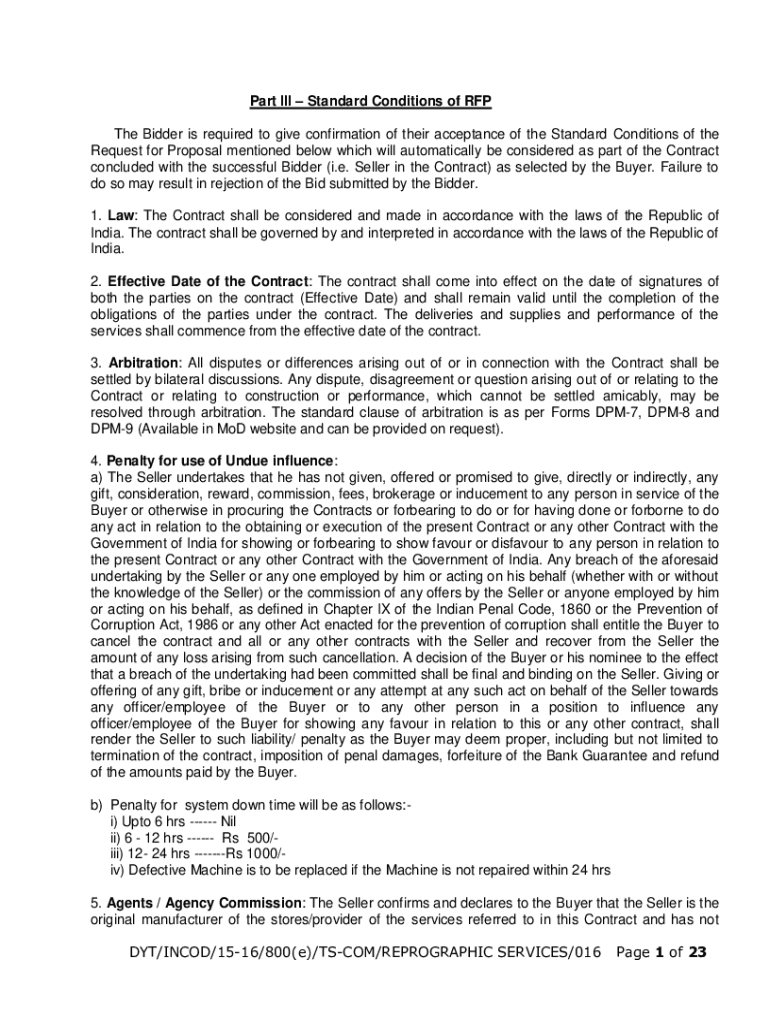 Part III – Standard Conditions of RFP

The Bidder is required to give confirmation of their acceptance of the Standard Conditions of the Request for Proposal mentioned below which will automatically be considered as part of the Contract concluded with the successful Bidder (i.e. Seller in the Contract) as selected by the Buyer. Failure to do so may result in rejection of the Bid submitted by the Bidder.

1. Law: The Contract shall be considered and made in accordance with the laws of the Republic of India. The contract shall be governed by and interpreted in accordance with the laws of the Republic of India.

2. Effective Date of the Contract: The contract shall come into effect on the date of signatures of both the parties on the contract (Effective Date) and shall remain valid until the completion of the obligations of the parties under the contract. The deliveries and supplies and performance of the services shall commence from the effective date of the contract.

3. Arbitration: All disputes or differences arising out of or in connection with the Contract shall be settled by bilateral discussions. Any dispute, disagreement or question arising out of or relating to the Contract or relating to construction or performance, which cannot be settled amicably, may be resolved through arbitration. The standard clause of arbitration is as per Forms DPM-7, DPM-8 and DPM-9 (Available in MoD website and can be provided on request).

4. Penalty for use of Undue influence:
a) The Seller undertakes that he has not given, offered or promised to give, directly or indirectly, any gift, consideration, reward, commission, fees, brokerage or inducement to any person in service of the Buyer or otherwise in procuring the Contracts or forbearing to do or for having done or forborne to do any act in relation to the obtaining or execution of the present Contract or any other Contract with the Government of India for showing or forbearing to show favour or disfavour to any person in relation to the present Contract or any other Contract with the Government of India. Any breach of the aforesaid undertaking by the Seller or any one employed by him or acting on his behalf (whether with or without the knowledge of the Seller) or the commission of any offers by the Seller or anyone employed by him or acting on his behalf, as defined in Chapter IX of the Indian Penal Code, 1860 or the Prevention of Corruption Act, 1986 or any other Act enacted for the prevention of corruption shall entitle the Buyer to cancel the contract and all or any other contracts with the Seller and recover from the Seller the amount of any loss arising from such cancellation. A decision of the Buyer or his nominee to the effect that a breach of the undertaking had been committed shall be final and binding on the Seller. Giving or offering of any gift, bribe or inducement or any attempt at any such act on behalf of the Seller towards any officer/employee of the Buyer or to any other person in a position to influence any officer/employee of the Buyer for showing any favour in relation to this or any other contract, shall render the Seller to such liability/ penalty as the Buyer may deem proper, including but not limited to termination of the contract, imposition of penal damages, forfeiture of the Bank Guarantee and refund of the amounts paid by the Buyer.

b) Penalty for system down time will be as follows:-
i) Upto 6 hrs ------ Nil
ii) 6 - 12 hrs ------ Rs 500/-
iii) 12- 24 hrs -------Rs 1000/-
iv) Defective Machine is to be replaced if the Machine is not repaired within 24 hrs

5. Agents / Agency Commission: The Seller confirms and declares to the Buyer that the Seller is the original manufacturer of the stores/provider of the services referred to in this Contract and has not

DYT/INCOD/15-16/800(e)/TS-COM/REPROGRAPHIC SERVICES/016 Page 1 of 23